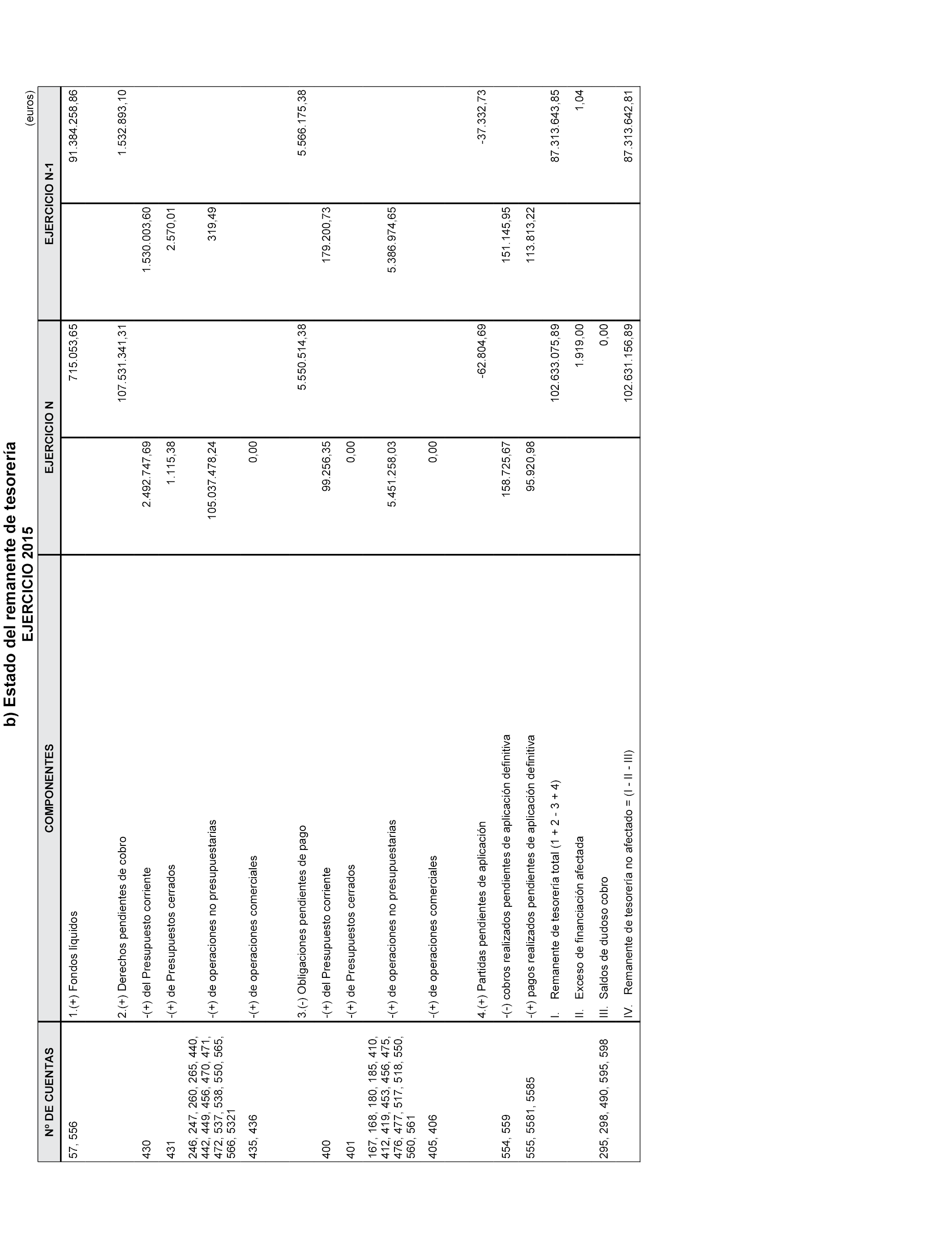 b) Estado del remanente de tesorería
EJERCICIO 2015

(euros)

| Nº DE CUENTAS | COMPONENTES | EJERCICIO N | | EJERCICIO N-1 | |
|---|---|---|---|---|---|
| 57, 556 | 1.(+) Fondos líquidos | | 715.053,65 | | 91.384.258,86 |
| | 2.(+) Derechos pendientes de cobro | | 107.531.341,31 | | 1.532.893,10 |
| 430 | -(+) del Presupuesto corriente | 2.492.747,69 | | 1.530.003,60 | |
| 431 | -(+) de Presupuestos cerrados | 1.115,38 | | 2.570,01 | |
| 246, 247, 260, 265, 440, 442, 449, 456, 470, 471, 472, 537, 538, 550, 565, 566, 5321 | -(+) de operaciones no presupuestarias | 105.037.478,24 | | 319,49 | |
| 435, 436 | -(+) de operaciones comerciales | 0,00 | | | |
| | 3.(-) Obligaciones pendientes de pago | | 5.550.514,38 | | 5.566.175,38 |
| 400 | -(+) del Presupuesto corriente | 99.256,35 | | 179.200,73 | |
| 401 | -(+) de Presupuestos cerrados | 0,00 | | | |
| 167, 168, 180, 185, 410, 412, 419, 453, 456, 475, 476, 477, 517, 518, 550, 560, 561 | -(+) de operaciones no presupuestarias | 5.451.258,03 | | 5.386.974,65 | |
| 405, 406 | -(+) de operaciones comerciales | 0,00 | | | |
| | 4.(+) Partidas pendientes de aplicación | | -62.804,69 | | -37.332,73 |
| 554, 559 | -(-) cobros realizados pendientes de aplicación definitiva | 158.725,67 | | 151.145,95 | |
| 555, 5581, 5585 | -(+) pagos realizados pendientes de aplicación definitiva | 95.920,98 | | 113.813,22 | |
| | I. Remanente de tesorería total (1 + 2 - 3 + 4) | | 102.633.075,89 | | 87.313.643,85 |
| | II. Exceso de financiación afectada | | 1.919,00 | | 1,04 |
| 295, 298, 490, 595, 598 | III. Saldos de dudoso cobro | | 0,00 | | |
| | IV. Remanente de tesorería no afectado = (I - II - III) | | 102.631.156,89 | | 87.313.642,81 |